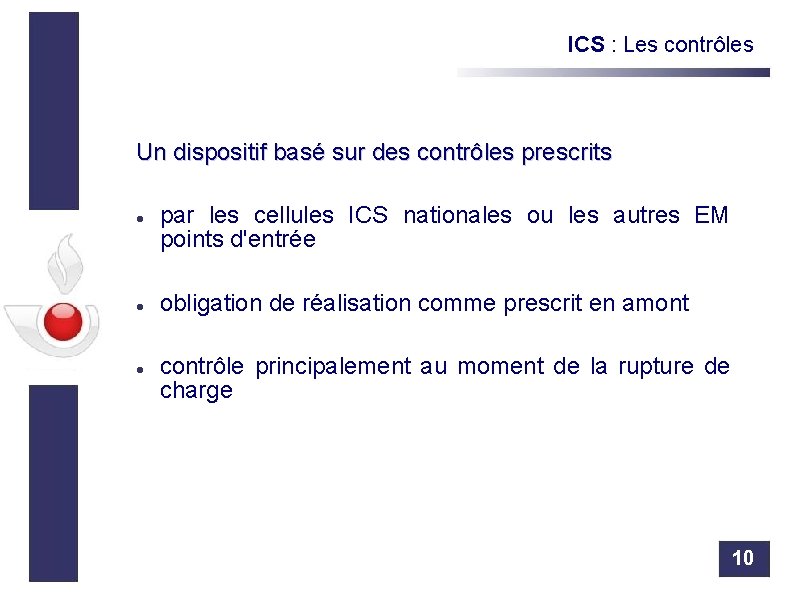 ICS : Les contrôles

Un dispositif basé sur des contrôles prescrits

• par les cellules ICS nationales ou les autres EM points d'entrée

• obligation de réalisation comme prescrit en amont

• contrôle principalement au moment de la rupture de charge

10